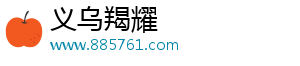 义乌羯耀
www.885761.com